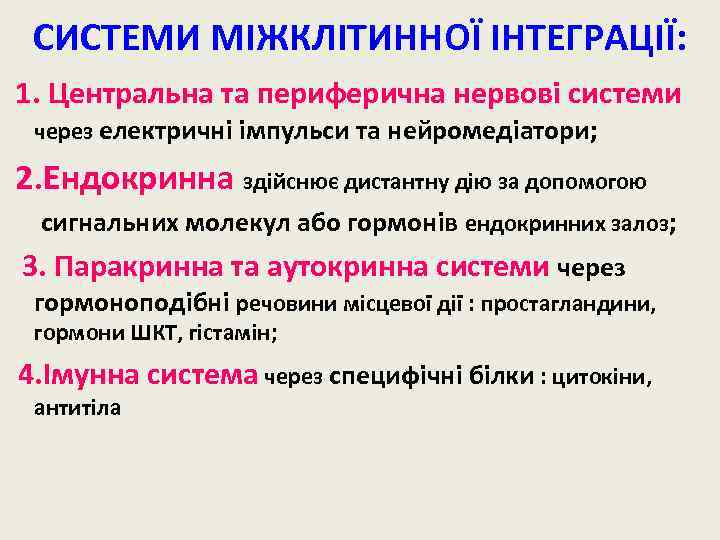 СИСТЕМИ МІЖКЛІТИННОЇ ІНТЕГРАЦІЇ:

1. Центральна та периферична нервові системи через електричні імпульси та нейромедіатори;

2.Ендокринна здійснює дистантну дію за допомогою сигнальних молекул або гормонів ендокринних залоз;

3. Паракринна та аутокринна системи через гормоноподібні речовини місцевої дії : простагландини, гормони ШКТ, гістамін;

4.Імунна система через специфічні білки : цитокіни, антитіла